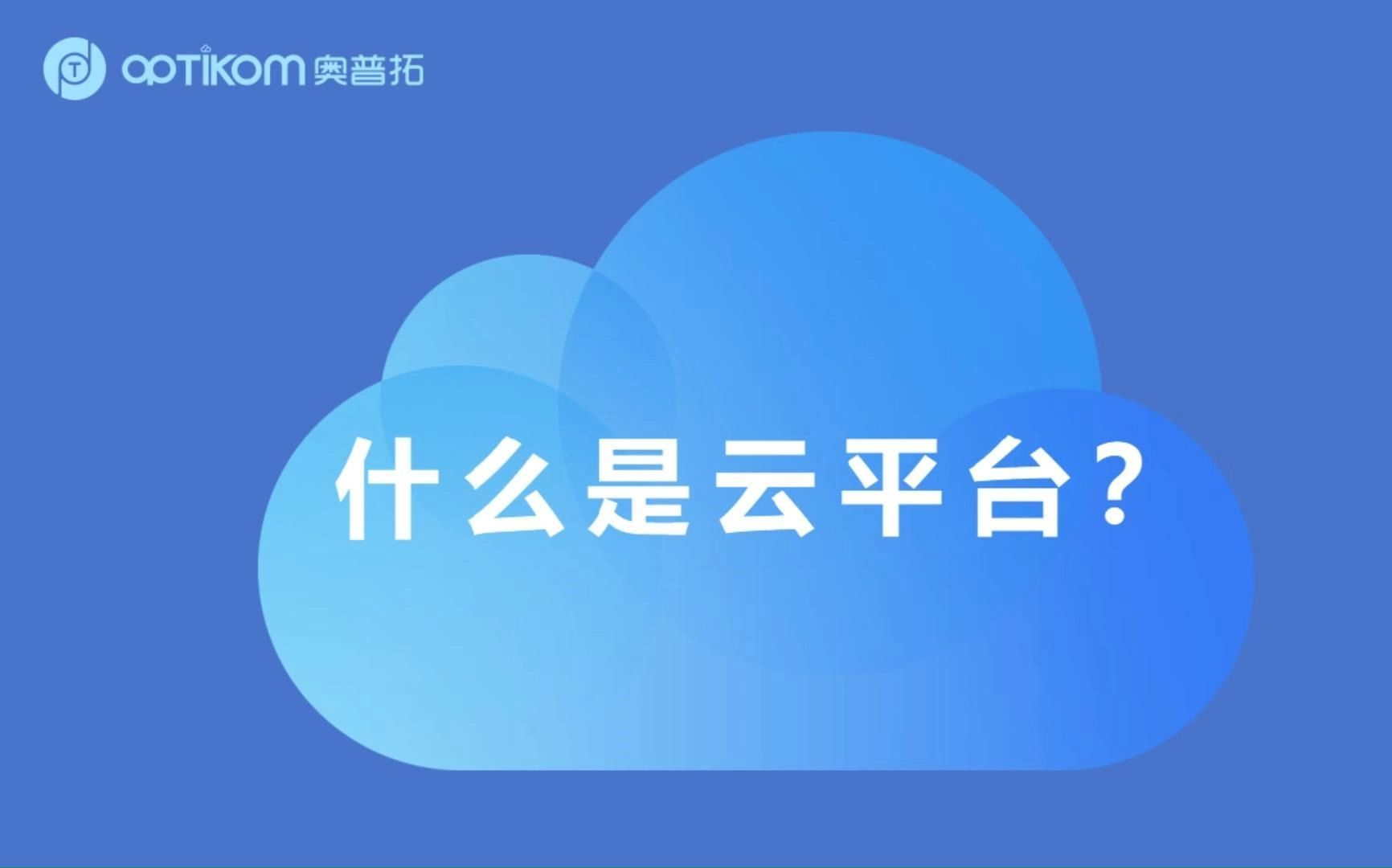 OPTIKOM 奥普拓

什么是云平台？